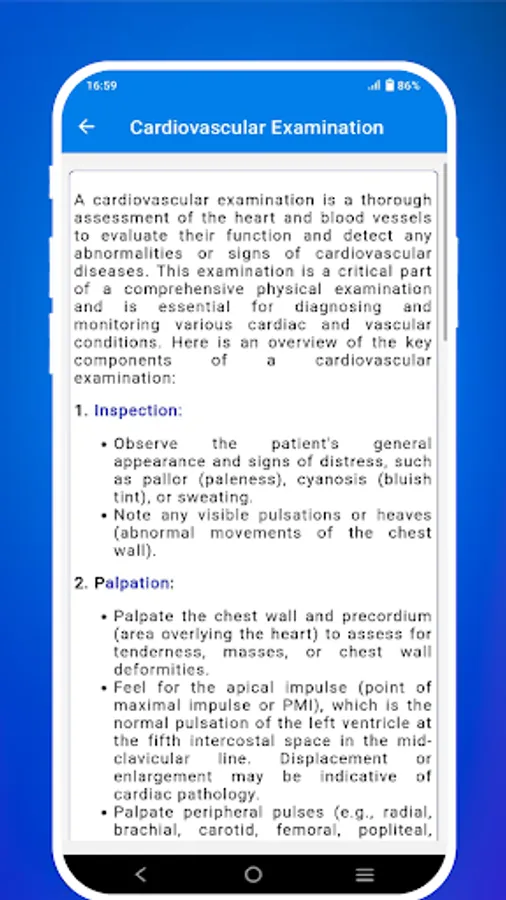 16:59

86%

Cardiovascular Examination

A cardiovascular examination is a thorough assessment of the heart and blood vessels to evaluate their function and detect any abnormalities or signs of cardiovascular diseases. This examination is a critical part of a comprehensive physical examination and is essential for diagnosing and monitoring various cardiac and vascular conditions. Here is an overview of the key components of a cardiovascular examination:

1. Inspection:

• Observe the patient's general appearance and signs of distress, such as pallor (paleness), cyanosis (bluish tint), or sweating.
• Note any visible pulsations or heaves (abnormal movements of the chest wall).

2. Palpation:

• Palpate the chest wall and precordium (area overlying the heart) to assess for tenderness, masses, or chest wall deformities.
• Feel for the apical impulse (point of maximal impulse or PMI), which is the normal pulsation of the left ventricle at the fifth intercostal space in the mid-clavicular line. Displacement or enlargement may be indicative of cardiac pathology.
• Palpate peripheral pulses (e.g., radial, brachial, carotid, femoral, popliteal,